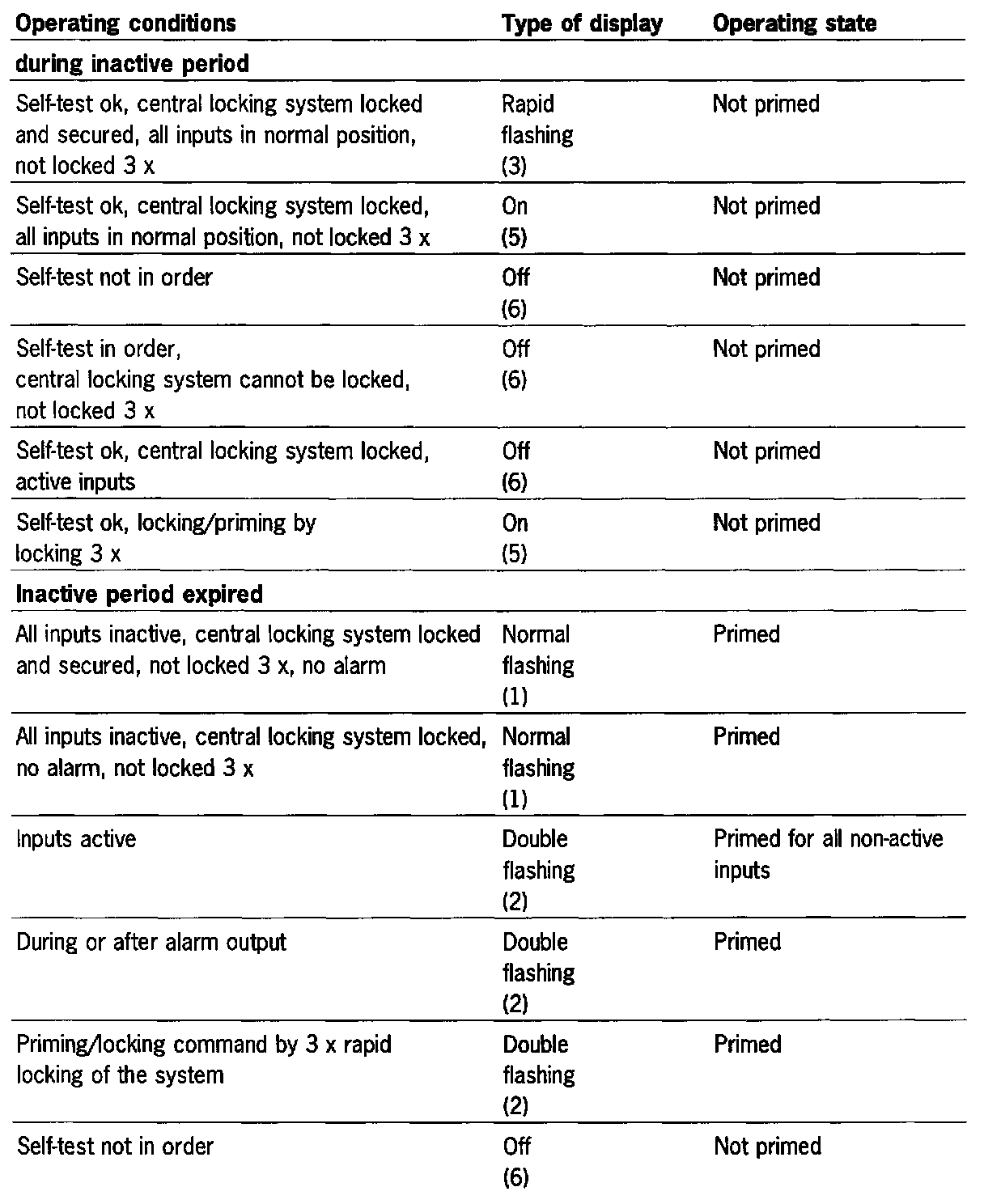 | Operating conditions | Type of display | Operating state |
|---|---|---|
| **during inactive period** | | |
| Self-test ok, central locking system locked and secured, all inputs in normal position, not locked 3 x | Rapid flashing (3) | Not primed |
| Self-test ok, central locking system locked, all inputs in normal position, not locked 3 x | On (5) | Not primed |
| Self-test not in order | Off (6) | Not primed |
| Self-test in order, central locking system cannot be locked, not locked 3 x | Off (6) | Not primed |
| Self-test ok, central locking system locked, active inputs | Off (6) | Not primed |
| Self-test ok, locking/priming by locking 3 x | On (5) | Not primed |
| **Inactive period expired** | | |
| All inputs inactive, central locking system locked and secured, not locked 3 x, no alarm | Normal flashing (1) | Primed |
| All inputs inactive, central locking system locked, no alarm, not locked 3 x | Normal flashing (1) | Primed |
| Inputs active | Double flashing (2) | Primed for all non-active inputs |
| During or after alarm output | Double flashing (2) | Primed |
| Priming/locking command by 3 x rapid locking of the system | Double flashing (2) | Primed |
| Self-test not in order | Off (6) | Not primed |